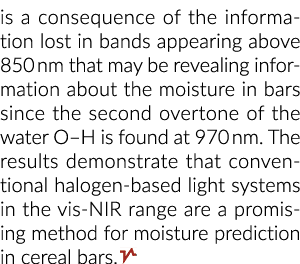 is a consequence of the information lost in bands appearing above 850 nm that may be revealing information about the moisture in bars since the second overtone of the water O–H is found at 970 nm. The results demonstrate that conventional halogen-based light systems in the vis-NIR range are a promising method for moisture prediction in cereal bars.